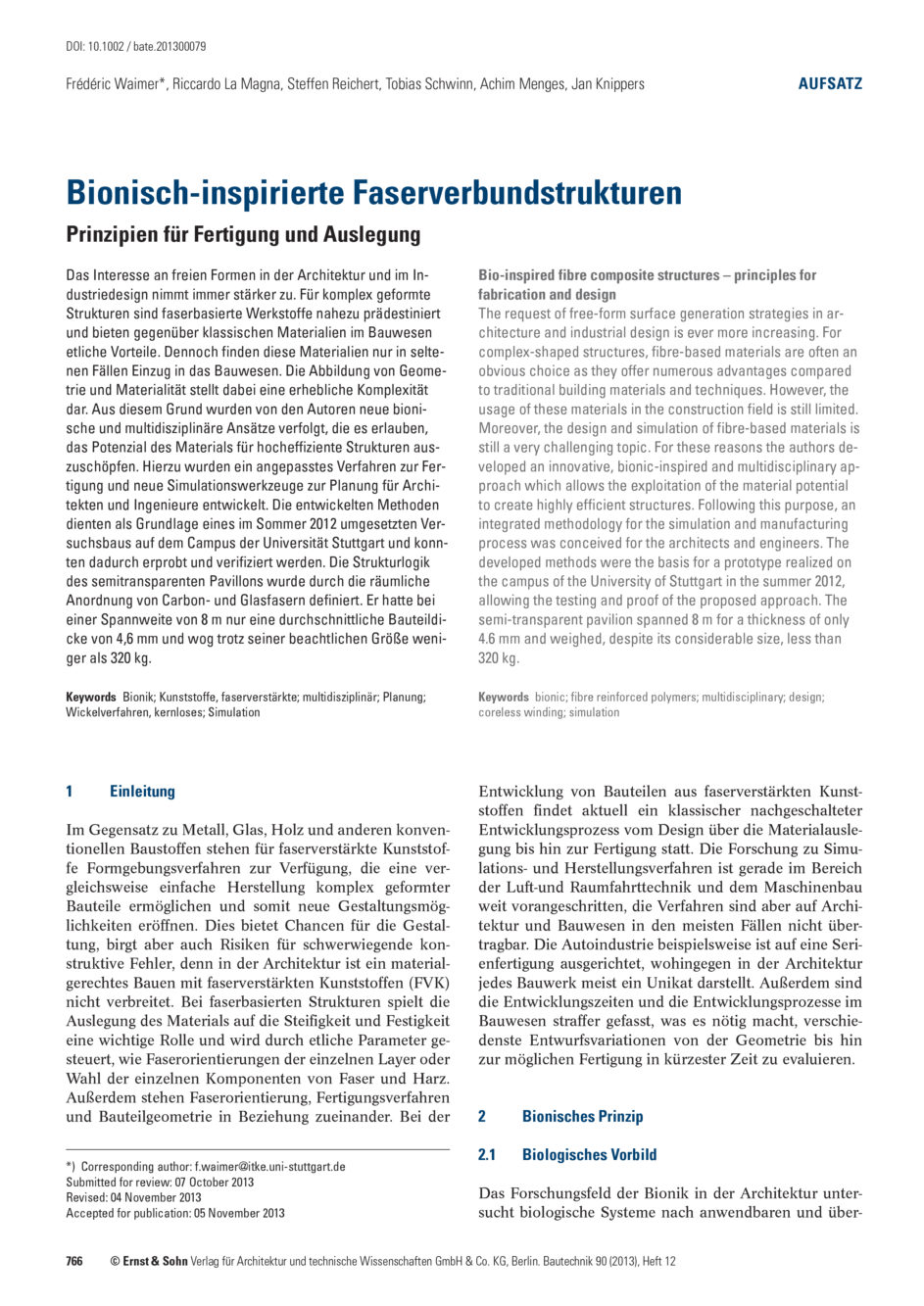 DOI: 10.1002 / bate.201300079

Frédéric Waimer*, Riccardo La Magna, Steffen Reichert, Tobias Schwinn, Achim Menges, Jan Knippers

AUFSATZ

Bionisch-inspirierte Faserverbundstrukturen

Prinzipien für Fertigung und Auslegung

Das Interesse an freien Formen in der Architektur und im Industriedesign nimmt immer stärker zu. Für komplex geformte Strukturen sind faserbasierte Werkstoffe nahezu prädestiniert und bieten gegenüber klassischen Materialien im Bauwesen etliche Vorteile. Dennoch finden diese Materialien nur in seltenen Fällen Einzug in das Bauwesen. Die Abbildung von Geometrie und Materialität stellt dabei eine erhebliche Komplexität dar. Aus diesem Grund wurden von den Autoren neue bionische und multidisziplinäre Ansätze verfolgt, die es erlauben, das Potenzial des Materials für hocheffiziente Strukturen auszuschöpfen. Hierzu wurden ein angepasstes Verfahren zur Fertigung und neue Simulationswerkzeuge zur Planung für Architekten und Ingenieure entwickelt. Die entwickelten Methoden dienten als Grundlage eines im Sommer 2012 umgesetzten Versuchsbaus auf dem Campus der Universität Stuttgart und konnten dadurch erprobt und verifiziert werden. Die Strukturlogik des semitransparenten Pavillons wurde durch die räumliche Anordnung von Carbon- und Glasfasern definiert. Er hatte bei einer Spannweite von 8 m nur eine durchschnittliche Bauteildicke von 4,6 mm und wog trotz seiner beachtlichen Größe weniger als 320 kg.

Keywords Bionik; Kunststoffe, faserverstärkte; multidisziplinär; Planung; Wickelverfahren, kernloses; Simulation

Bio-inspired fibre composite structures – principles for fabrication and design

The request of free-form surface generation strategies in architecture and industrial design is ever more increasing. For complex-shaped structures, fibre-based materials are often an obvious choice as they offer numerous advantages compared to traditional building materials and techniques. However, the usage of these materials in the construction field is still limited. Moreover, the design and simulation of fibre-based materials is still a very challenging topic. For these reasons the authors developed an innovative, bionic-inspired and multidisciplinary approach which allows the exploitation of the material potential to create highly efficient structures. Following this purpose, an integrated methodology for the simulation and manufacturing process was conceived for the architects and engineers. The developed methods were the basis for a prototype realized on the campus of the University of Stuttgart in the summer 2012, allowing the testing and proof of the proposed approach. The semi-transparent pavilion spanned 8 m for a thickness of only 4.6 mm and weighed, despite its considerable size, less than 320 kg.

Keywords bionic; fibre reinforced polymers; multidisciplinary; design; coreless winding; simulation

1 Einleitung

Im Gegensatz zu Metall, Glas, Holz und anderen konventionellen Baustoffen stehen für faserverstärkte Kunststoffe Formgebungsverfahren zur Verfügung, die eine vergleichsweise einfache Herstellung komplex geformter Bauteile ermöglichen und somit neue Gestaltungsmöglichkeiten eröffnen. Dies bietet Chancen für die Gestaltung, birgt aber auch Risiken für schwerwiegende konstruktive Fehler, denn in der Architektur ist ein materialgerechtes Bauen mit faserverstärkten Kunststoffen (FVK) nicht verbreitet. Bei faserbasierten Strukturen spielt die Auslegung des Materials auf die Steifigkeit und Festigkeit eine wichtige Rolle und wird durch etliche Parameter gesteuert, wie Faserorientierungen der einzelnen Layer oder Wahl der einzelnen Komponenten von Faser und Harz. Außerdem stehen Faserorientierung, Fertigungsverfahren und Bauteilgeometrie in Beziehung zueinander. Bei der

*) Corresponding author: f.waimer@itke.uni-stuttgart.de
Submitted for review: 07 October 2013
Revised: 04 November 2013
Accepted for publication: 05 November 2013

Entwicklung von Bauteilen aus faserverstärkten Kunststoffen findet aktuell ein klassischer nachgeschalteter Entwicklungsprozess vom Design über die Materialauslegung bis hin zur Fertigung statt. Die Forschung zu Simulations- und Herstellungsverfahren ist gerade im Bereich der Luft-und Raumfahrttechnik und dem Maschinenbau weit vorangeschritten, die Verfahren sind aber auf Architektur und Bauwesen in den meisten Fällen nicht übertragbar. Die Autoindustrie beispielsweise ist auf eine Serienfertigung ausgerichtet, wohingegen in der Architektur jedes Bauwerk meist ein Unikat darstellt. Außerdem sind die Entwicklungszeiten und die Entwicklungsprozesse im Bauwesen straffer gefasst, was es nötig macht, verschiedenste Entwurfsvariationen von der Geometrie bis hin zur möglichen Fertigung in kürzester Zeit zu evaluieren.

2 Bionisches Prinzip

2.1 Biologisches Vorbild

Das Forschungsfeld der Bionik in der Architektur untersucht biologische Systeme nach anwendbaren und über-

766 © Ernst & Sohn Verlag für Architektur und technische Wissenschaften GmbH & Co. KG, Berlin. Bautechnik 90 (2013), Heft 12